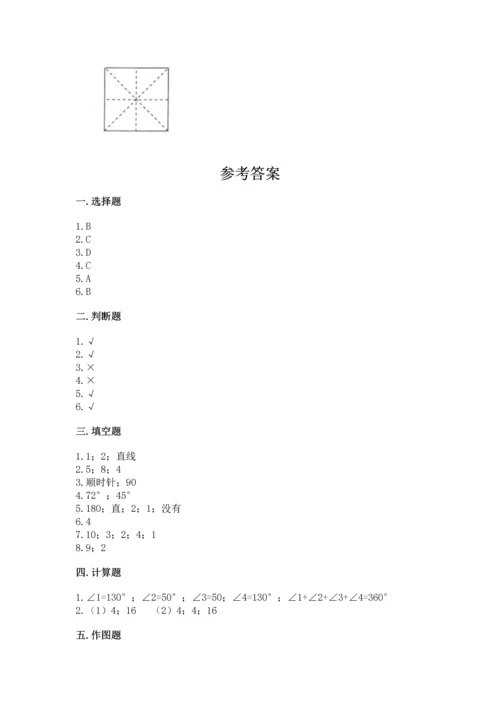 参考答案

一. 选择题

1. B
2. C
3. D
4. C
5. A
6. B

二. 判断题

1. √
2. √
3. ×
4. ×
5. √
6. √

三. 填空题

1. 1；2；直线
2. 5；8；4
3. 顺时针；90
4. 72°；45°
5. 180；直；2；1；没有
6. 4
7. 10；3；2；4；1
8. 9；2

四. 计算题

1. ∠1=130°；∠2=50°；∠3=50；∠4=130°；∠1+∠2+∠3+∠4=360°
2. （1）4；16　（2）4；4；16

五. 作图题